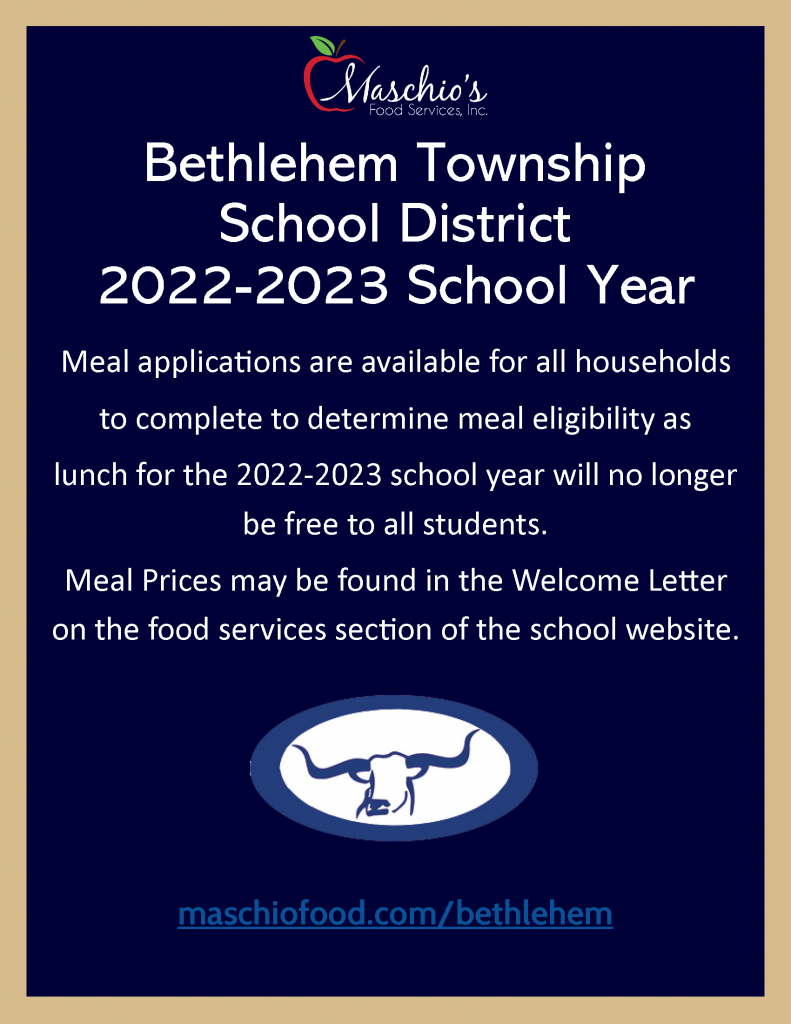 Maschio's
Food Services, Inc.

Bethlehem Township School District 2022-2023 School Year

Meal applications are available for all households to complete to determine meal eligibility as lunch for the 2022-2023 school year will no longer be free to all students.

Meal Prices may be found in the Welcome Letter on the food services section of the school website.

maschiofood.com/bethlehem